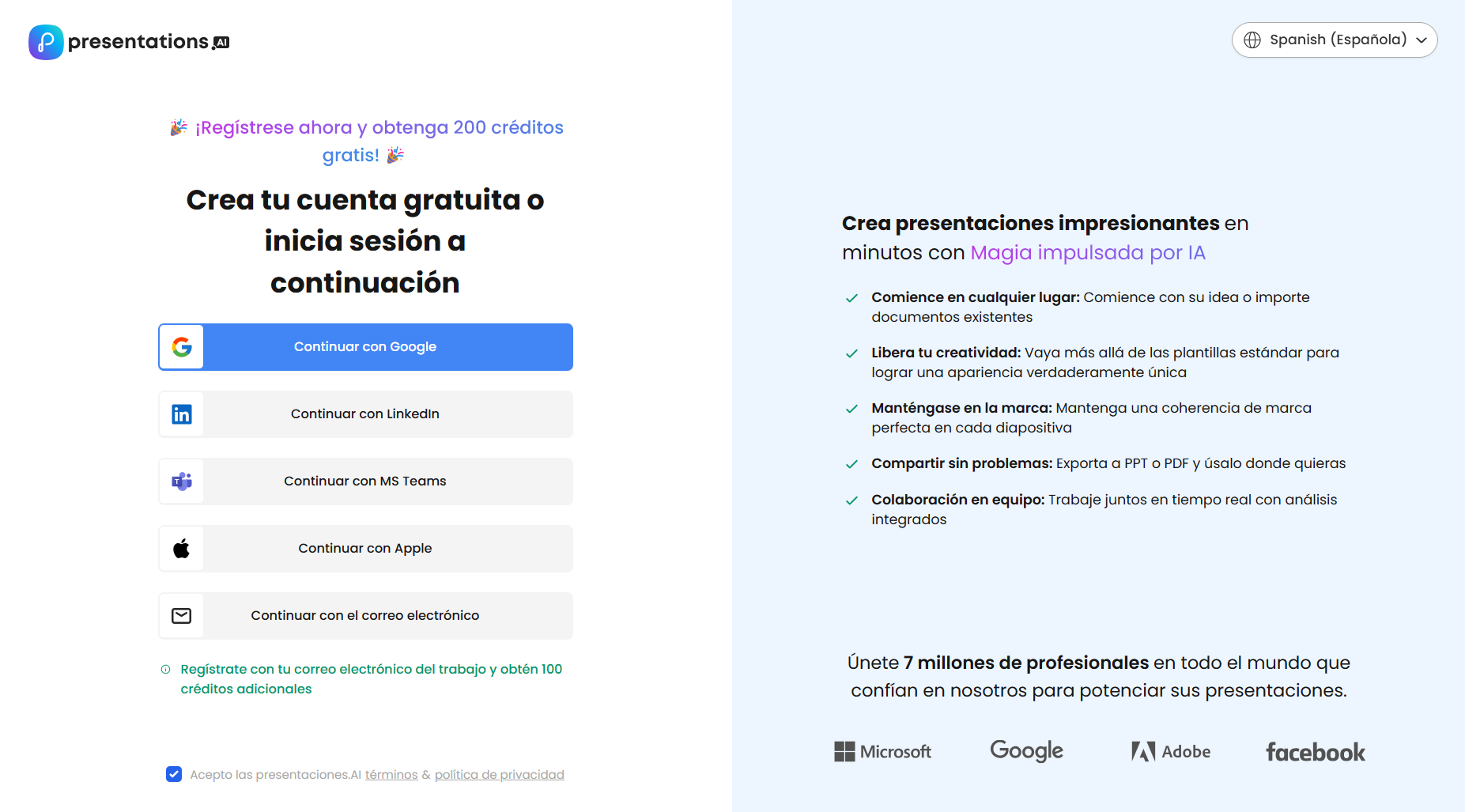 presentations.AI

🎉 ¡Regístrese ahora y obtenga 200 créditos gratis! 🎉

Crea tu cuenta gratuita o inicia sesión a continuación

Continuar con Google

Continuar con LinkedIn

Continuar con MS Teams

Continuar con Apple

Continuar con el correo electrónico

Regístrate con tu correo electrónico del trabajo y obtén 100 créditos adicionales

Acepto las presentaciones.AI términos & política de privacidad

Spanish (Española)

Crea presentaciones impresionantes en minutos con Magia impulsada por IA

Comience en cualquier lugar: Comience con su idea o importe documentos existentes

Libera tu creatividad: Vaya más allá de las plantillas estándar para lograr una apariencia verdaderamente única

Manténgase en la marca: Mantenga una coherencia de marca perfecta en cada diapositiva

Compartir sin problemas: Exporta a PPT o PDF y úsalo donde quieras

Colaboración en equipo: Trabaje juntos en tiempo real con análisis integrados

Únete 7 millones de profesionales en todo el mundo que confían en nosotros para potenciar sus presentaciones.

Microsoft Google Adobe facebook